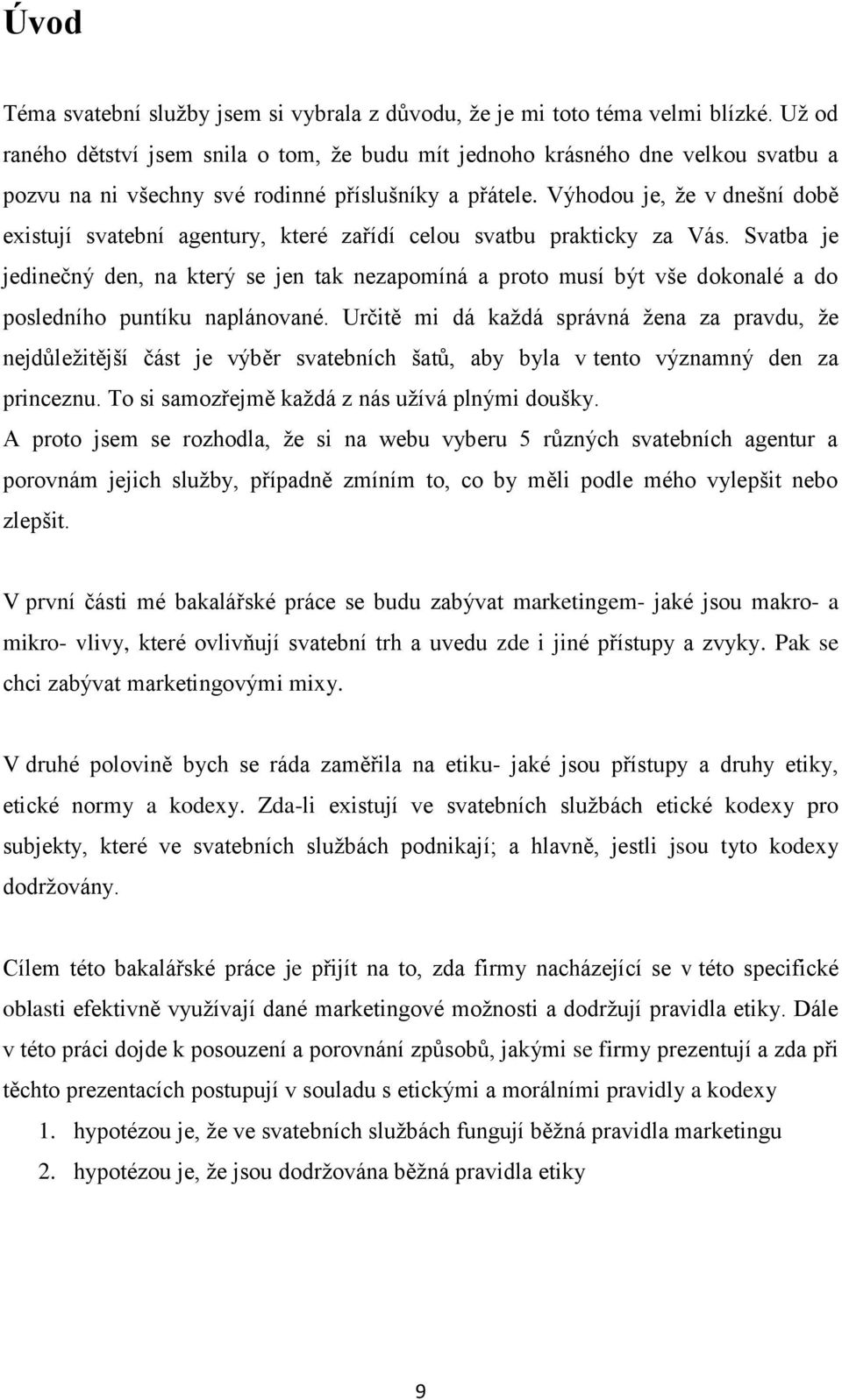 Úvod

Téma svatební služby jsem si vybrala z důvodu, že je mi toto téma velmi blízké. Už od raného dětství jsem snila o tom, že budu mít jednoho krásného dne velkou svatbu a pozvu na ni všechny své rodinné příslušníky a přátele. Výhodou je, že v dnešní době existují svatební agentury, které zařídí celou svatbu prakticky za Vás. Svatba je jedinečný den, na který se jen tak nezapomíná a proto musí být vše dokonalé a do posledního puntíku naplánované. Určitě mi dá každá správná žena za pravdu, že nejdůležitější část je výběr svatebních šatů, aby byla v tento významný den za princeznu. To si samozřejmě každá z nás užívá plnými doušky.
A proto jsem se rozhodla, že si na webu vyberu 5 různých svatebních agentur a porovnám jejich služby, případně zmíním to, co by měli podle mého vylepšit nebo zlepšit.

V první části mé bakalářské práce se budu zabývat marketingem- jaké jsou makro- a mikro- vlivy, které ovlivňují svatební trh a uvedu zde i jiné přístupy a zvyky. Pak se chci zabývat marketingovými mixy.

V druhé polovině bych se ráda zaměřila na etiku- jaké jsou přístupy a druhy etiky, etické normy a kodexy. Zda-li existují ve svatebních službách etické kodexy pro subjekty, které ve svatebních službách podnikají; a hlavně, jestli jsou tyto kodexy dodržovány.

Cílem této bakalářské práce je přijít na to, zda firmy nacházející se v této specifické oblasti efektivně využívají dané marketingové možnosti a dodržují pravidla etiky. Dále v této práci dojde k posouzení a porovnání způsobů, jakými se firmy prezentují a zda při těchto prezentacích postupují v souladu s etickými a morálními pravidly a kodexy
1. hypotézou je, že ve svatebních službách fungují běžná pravidla marketingu
2. hypotézou je, že jsou dodržována běžná pravidla etiky

9